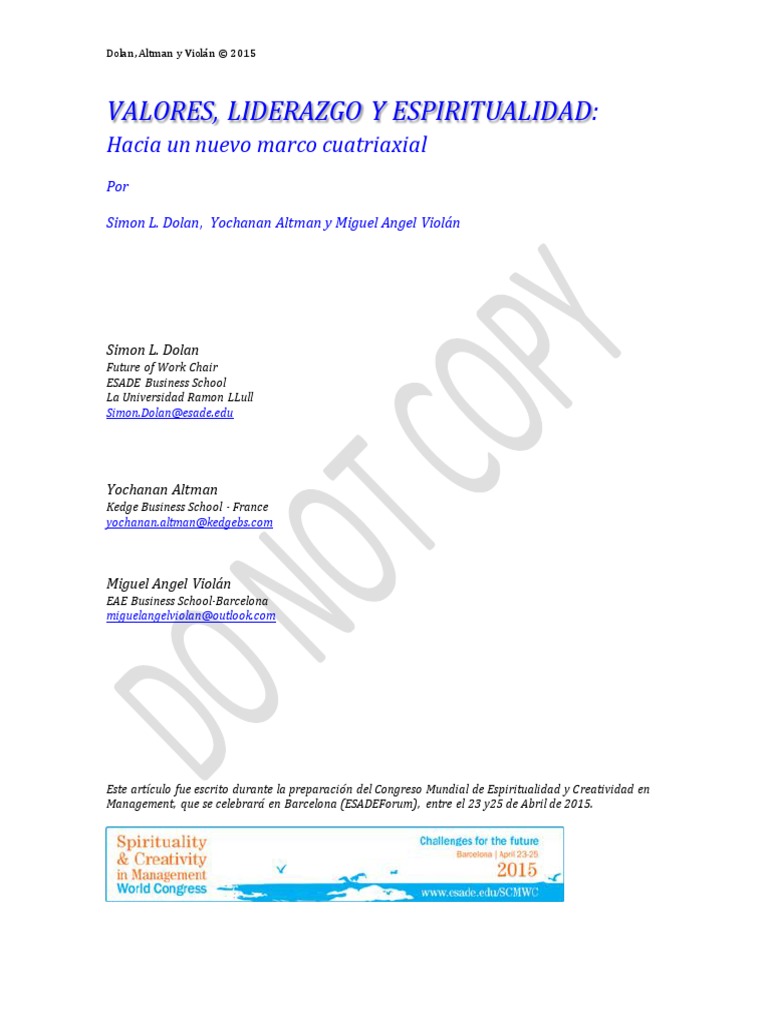 Dolan, Altman y Violán © 2015

VALORES, LIDERAZGO Y ESPIRITUALIDAD:
Hacia un nuevo marco cuatriaxial

Por

Simon L. Dolan, Yochanan Altman y Miguel Angel Violán

DO NOT COPY

Simon L. Dolan
Future of Work Chair
ESADE Business School
La Universidad Ramon LLull
Simon.Dolan@esade.edu

Yochanan Altman
Kedge Business School - France
yochanan.altman@kedgebs.com

Miguel Angel Violán
EAE Business School-Barcelona
miguelangelviolan@outlook.com

Este artículo fue escrito durante la preparación del Congreso Mundial de Espiritualidad y Creatividad en Management, que se celebrará en Barcelona (ESADEForum), entre el 23 y25 de Abril de 2015.

Spirituality & Creativity in Management World Congress

Challenges for the future
Barcelona | April 23-25
2015
www.esade.edu/SCMWC